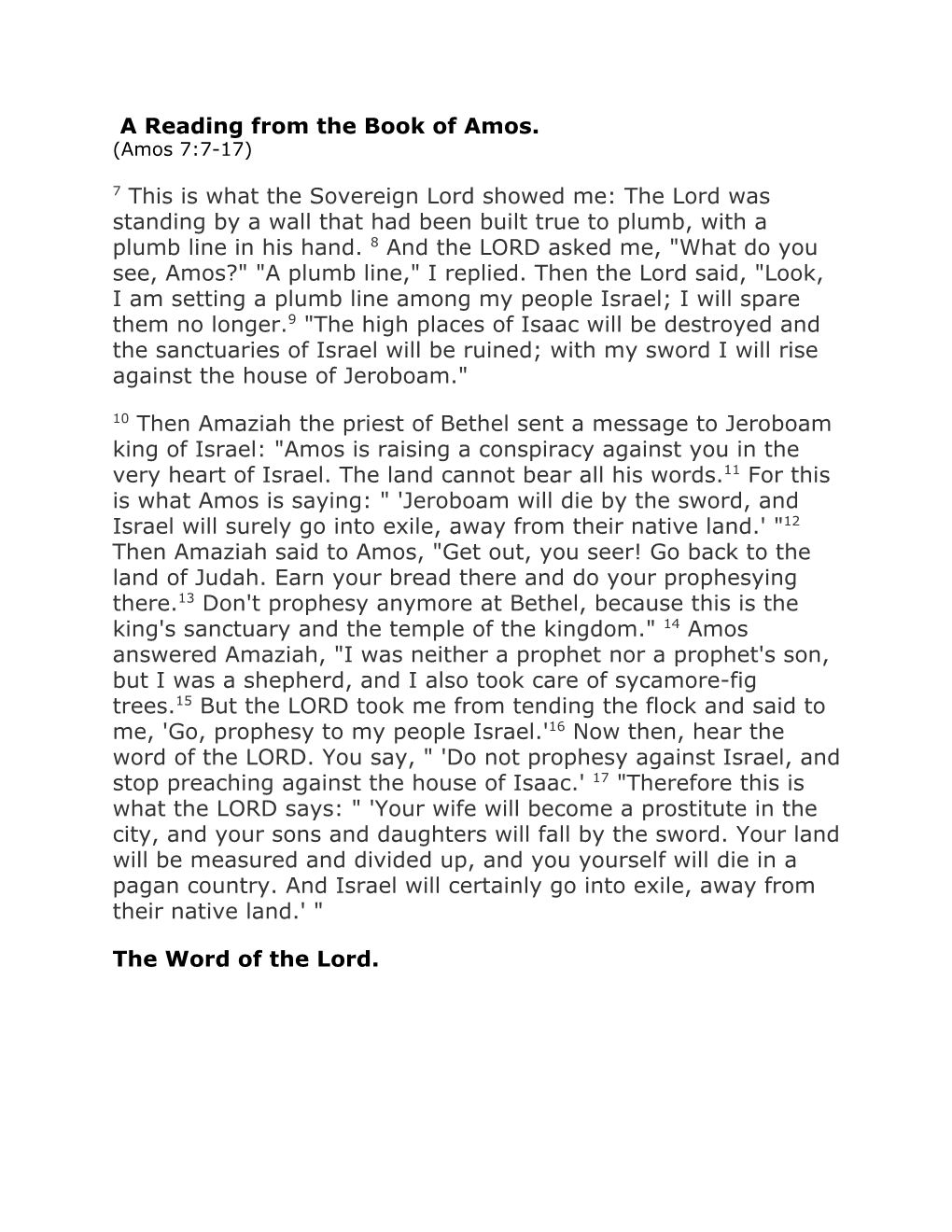 A Reading from the Book of Amos.
(Amos 7:7-17)

$^{7}$ This is what the Sovereign Lord showed me: The Lord was standing by a wall that had been built true to plumb, with a plumb line in his hand. $^{8}$ And the LORD asked me, "What do you see, Amos?" "A plumb line," I replied. Then the Lord said, "Look, I am setting a plumb line among my people Israel; I will spare them no longer.$^{9}$ "The high places of Isaac will be destroyed and the sanctuaries of Israel will be ruined; with my sword I will rise against the house of Jeroboam."

$^{10}$ Then Amaziah the priest of Bethel sent a message to Jeroboam king of Israel: "Amos is raising a conspiracy against you in the very heart of Israel. The land cannot bear all his words.$^{11}$ For this is what Amos is saying: " 'Jeroboam will die by the sword, and Israel will surely go into exile, away from their native land.' "$^{12}$ Then Amaziah said to Amos, "Get out, you seer! Go back to the land of Judah. Earn your bread there and do your prophesying there.$^{13}$ Don't prophesy anymore at Bethel, because this is the king's sanctuary and the temple of the kingdom." $^{14}$ Amos answered Amaziah, "I was neither a prophet nor a prophet's son, but I was a shepherd, and I also took care of sycamore-fig trees.$^{15}$ But the LORD took me from tending the flock and said to me, 'Go, prophesy to my people Israel.'$^{16}$ Now then, hear the word of the LORD. You say, " 'Do not prophesy against Israel, and stop preaching against the house of Isaac.' $^{17}$ "Therefore this is what the LORD says: " 'Your wife will become a prostitute in the city, and your sons and daughters will fall by the sword. Your land will be measured and divided up, and you yourself will die in a pagan country. And Israel will certainly go into exile, away from their native land.' "

The Word of the Lord.